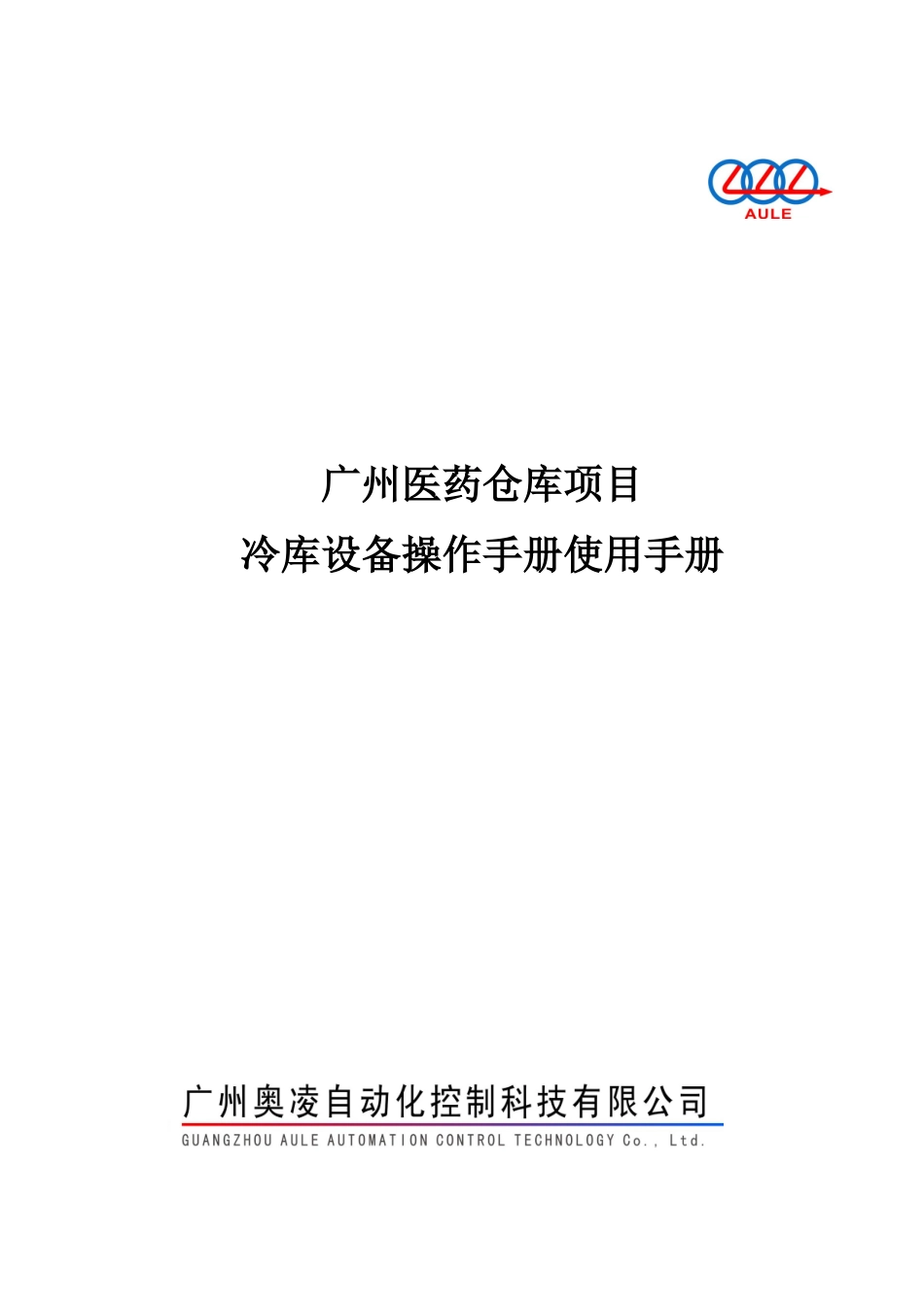 AULE

广州医药仓库项目

冷库设备操作手册使用手册

广州奥凌自动化控制科技有限公司

GUANGZHOU AULE AUTOMATION CONTROL TECHNOLOGY Co., Ltd.